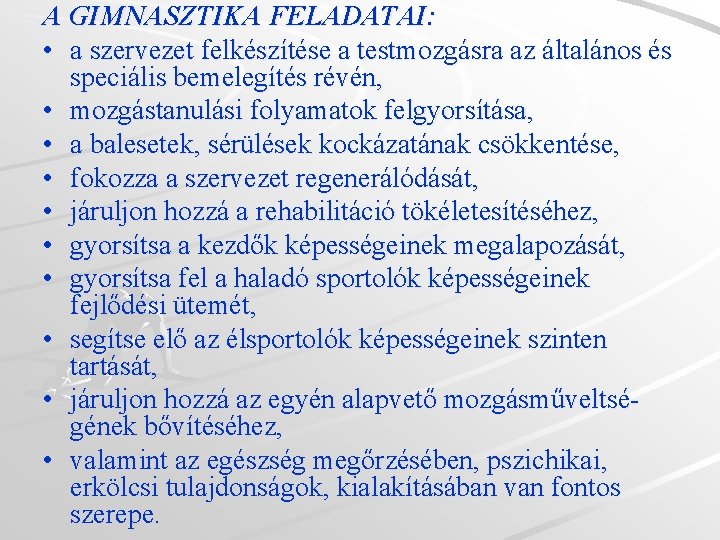 A GIMNASZTIKA FELADATAI:

• a szervezet felkészítése a testmozgásra az általános és speciális bemelegítés révén,
• mozgástanulási folyamatok felgyorsítása,
• a balesetek, sérülések kockázatának csökkentése,
• fokozza a szervezet regenerálódását,
• járuljon hozzá a rehabilitáció tökéletesítéséhez,
• gyorsítsa a kezdők képességeinek megalapozását,
• gyorsítsa fel a haladó sportolók képességeinek fejlődési ütemét,
• segítse elő az élsportolók képességeinek szinten tartását,
• járuljon hozzá az egyén alapvető mozgásműveltségének bővítéséhez,
• valamint az egészség megőrzésében, pszichikai, erkölcsi tulajdonságok, kialakításában van fontos szerepe.